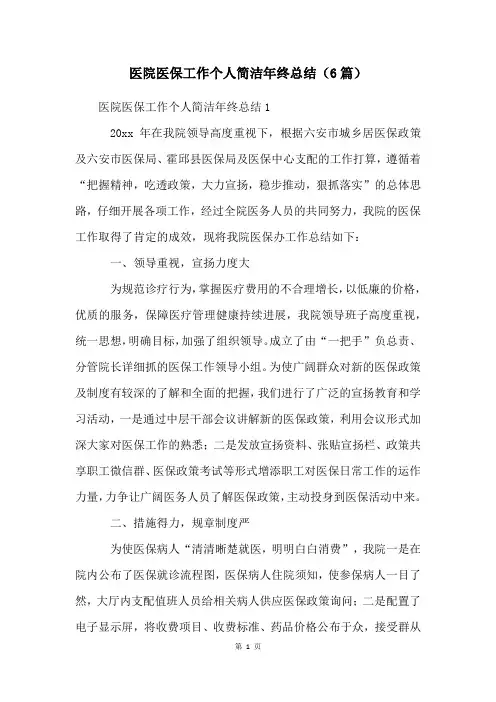 医院医保工作个人简洁年终总结（6篇）

医院医保工作个人简洁年终总结1

20xx 年在我院领导高度重视下，根据六安市城乡居医保政策及六安市医保局、霍邱县医保局及医保中心支配的工作打算，遵循着“把握精神，吃透政策，大力宣扬，稳步推动，狠抓落实”的总体思路，仔细开展各项工作，经过全院医务人员的共同努力，我院的医保工作取得了肯定的成效，现将我院医保办工作总结如下：

一、领导重视，宣扬力度大

为规范诊疗行为，掌握医疗费用的不合理增长，以低廉的价格，优质的服务，保障医疗管理健康持续进展，我院领导班子高度重视，统一思想，明确目标，加强了组织领导。成立了由“一把手”负总责、分管院长详细抓的医保工作领导小组。为使广阔群众对新的医保政策及制度有较深的了解和全面的把握，我们进行了广泛的宣扬教育和学习活动，一是通过中层干部会议讲解新的医保政策，利用会议形式加深大家对医保工作的熟悉；二是发放宣扬资料、张贴宣扬栏、政策共享职工微信群、医保政策考试等形式增添职工对医保日常工作的运作力量，力争让广阔医务人员了解医保政策，主动投身到医保活动中来。

二、措施得力，规章制度严

为使医保病人“清清晰楚就医，明明白白消费”，我院一是在院内公布了医保就诊流程图，医保病人住院须知，使参保病人一目了然，大厅内支配值班人员给相关病人供应医保政策询问；二是配置了电子显示屏，将收费项目、收费标准、药品价格公布于众，接受群从

第 1 页